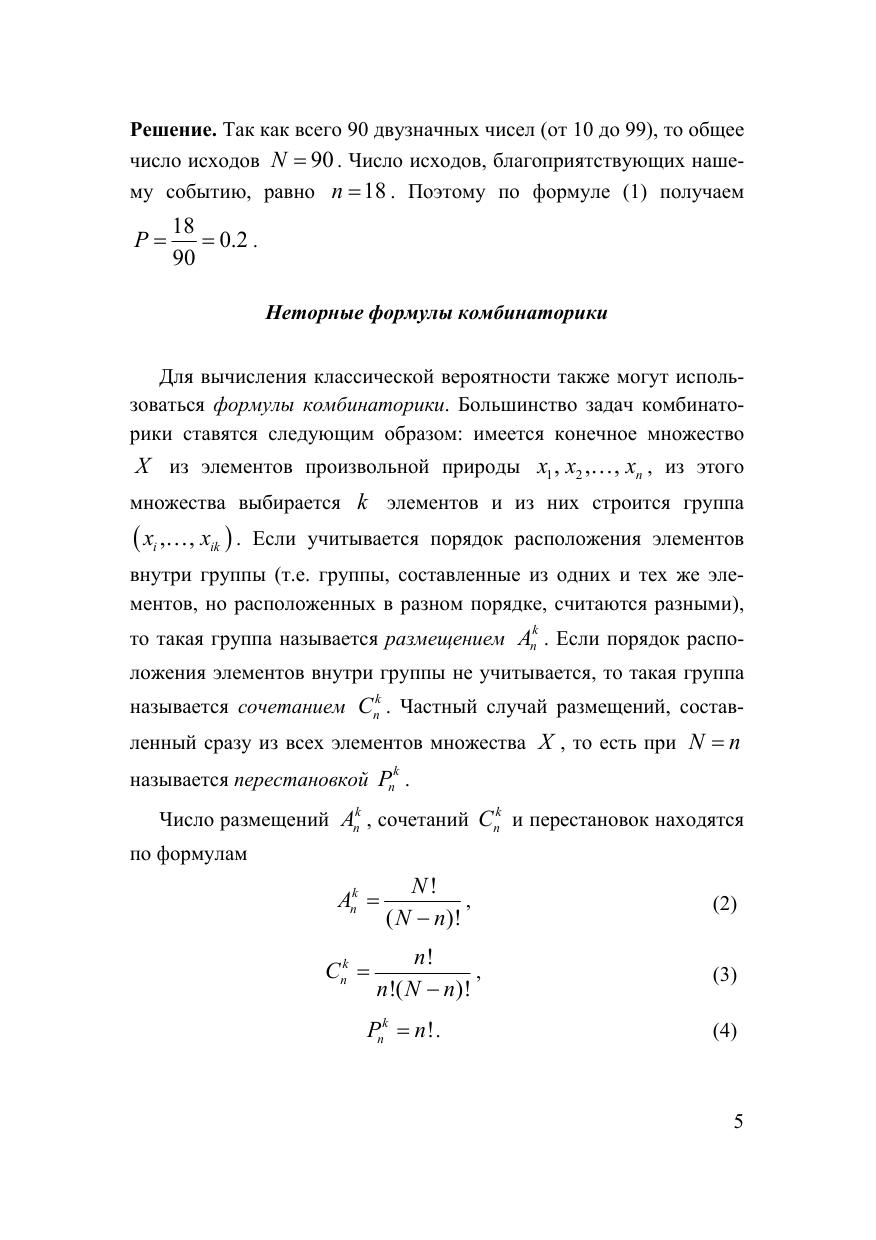 **Решение.** Так как всего 90 двузначных чисел (от 10 до 99), то общее число исходов $N = 90$. Число исходов, благоприятствующих нашему событию, равно $n = 18$. Поэтому по формуле (1) получаем $P = \frac{18}{90} = 0.2$.

***Неторные формулы комбинаторики***

Для вычисления классической вероятности также могут использоваться *формулы комбинаторики*. Большинство задач комбинаторики ставятся следующим образом: имеется конечное множество $X$ из элементов произвольной природы $x_1, x_2, \ldots, x_n$, из этого множества выбирается $k$ элементов и из них строится группа $(x_i, \ldots, x_{ik})$. Если учитывается порядок расположения элементов внутри группы (т.е. группы, составленные из одних и тех же элементов, но расположенных в разном порядке, считаются разными), то такая группа называется *размещением* $A_n^k$. Если порядок расположения элементов внутри группы не учитывается, то такая группа называется *сочетанием* $C_n^k$. Частный случай размещений, составленный сразу из всех элементов множества $X$, то есть при $N = n$ называется *перестановкой* $P_n^k$.

Число размещений $A_n^k$, сочетаний $C_n^k$ и перестановок находятся по формулам

$A_n^k = \frac{N!}{(N-n)!}$, (2)

$C_n^k = \frac{n!}{n!(N-n)!}$, (3)

$P_n^k = n!$. (4)

5